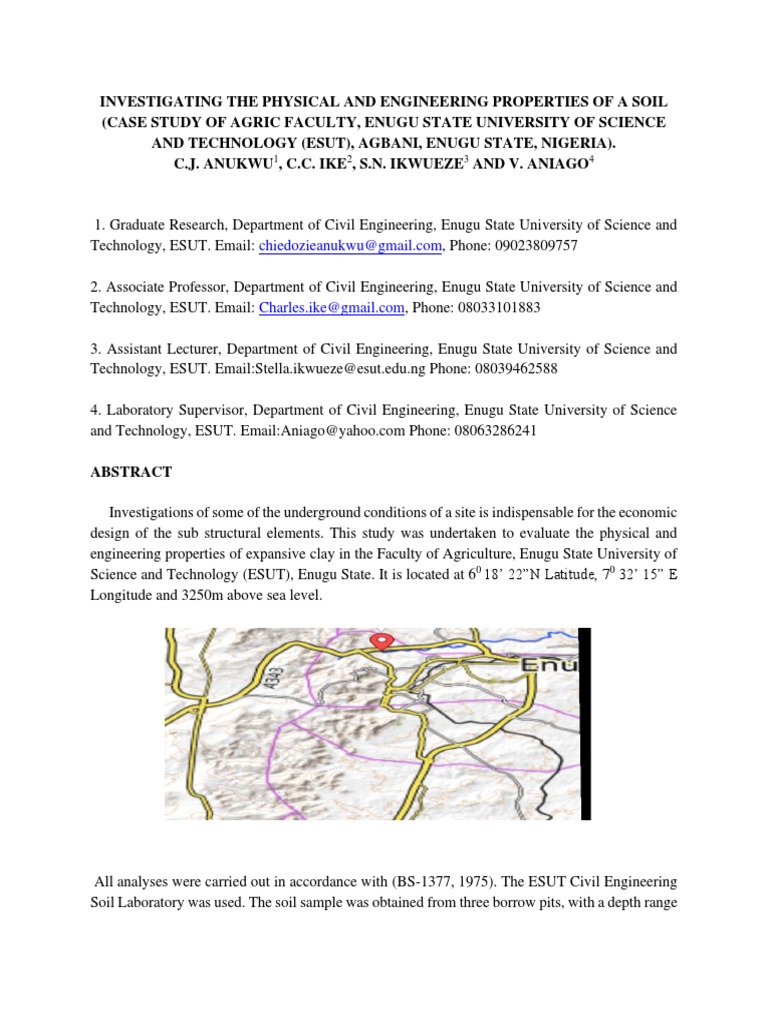 INVESTIGATING THE PHYSICAL AND ENGINEERING PROPERTIES OF A SOIL (CASE STUDY OF AGRIC FACULTY, ENUGU STATE UNIVERSITY OF SCIENCE AND TECHNOLOGY (ESUT), AGBANI, ENUGU STATE, NIGERIA).
C.J. ANUKWU$^1$, C.C. IKE$^2$, S.N. IKWUEZE$^3$ AND V. ANIAGO$^4$

1. Graduate Research, Department of Civil Engineering, Enugu State University of Science and Technology, ESUT. Email: chiedozieanukwu@gmail.com, Phone: 09023809757

2. Associate Professor, Department of Civil Engineering, Enugu State University of Science and Technology, ESUT. Email: Charles.ike@gmail.com, Phone: 08033101883

3. Assistant Lecturer, Department of Civil Engineering, Enugu State University of Science and Technology, ESUT. Email:Stella.ikwueze@esut.edu.ng Phone: 08039462588

4. Laboratory Supervisor, Department of Civil Engineering, Enugu State University of Science and Technology, ESUT. Email:Aniago@yahoo.com Phone: 08063286241

ABSTRACT

Investigations of some of the underground conditions of a site is indispensable for the economic design of the sub structural elements. This study was undertaken to evaluate the physical and engineering properties of expansive clay in the Faculty of Agriculture, Enugu State University of Science and Technology (ESUT), Enugu State. It is located at $6^0$ 18' 22"N Latitude, $7^0$ 32' 15" E Longitude and 3250m above sea level.

A343

Enu

All analyses were carried out in accordance with (BS-1377, 1975). The ESUT Civil Engineering Soil Laboratory was used. The soil sample was obtained from three borrow pits, with a depth range